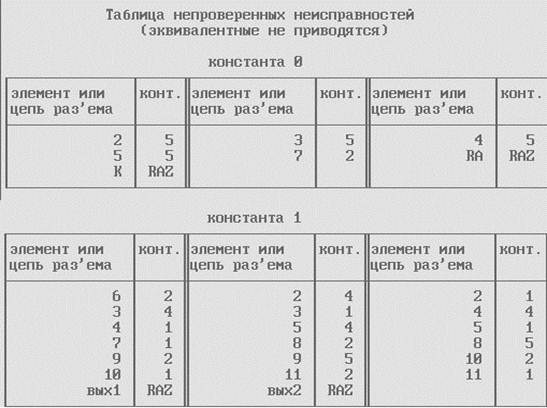 Таблица непроверенных неисправностей
(эквивалентные не приводятся)

константа 0

| элемент или цепь раз'ема | конт. | элемент или цепь раз'ема | конт. | элемент или цепь раз'ема | конт. |
|---|---|---|---|---|---|
| 2 | 5 | 3 | 5 | 4 | 5 |
| 5 | 5 | 7 | 2 | RA | RAZ |
| K | RAZ | | | | |

константа 1

| элемент или цепь раз'ема | конт. | элемент или цепь раз'ема | конт. | элемент или цепь раз'ема | конт. |
|---|---|---|---|---|---|
| 6 | 2 | 2 | 4 | 2 | 1 |
| 3 | 4 | 3 | 1 | 4 | 4 |
| 4 | 1 | 5 | 4 | 5 | 1 |
| 7 | 1 | 8 | 2 | 8 | 5 |
| 9 | 2 | 9 | 5 | 10 | 2 |
| 10 | 1 | 11 | 2 | 11 | 1 |
| вых1 | RAZ | вых2 | RAZ | | |